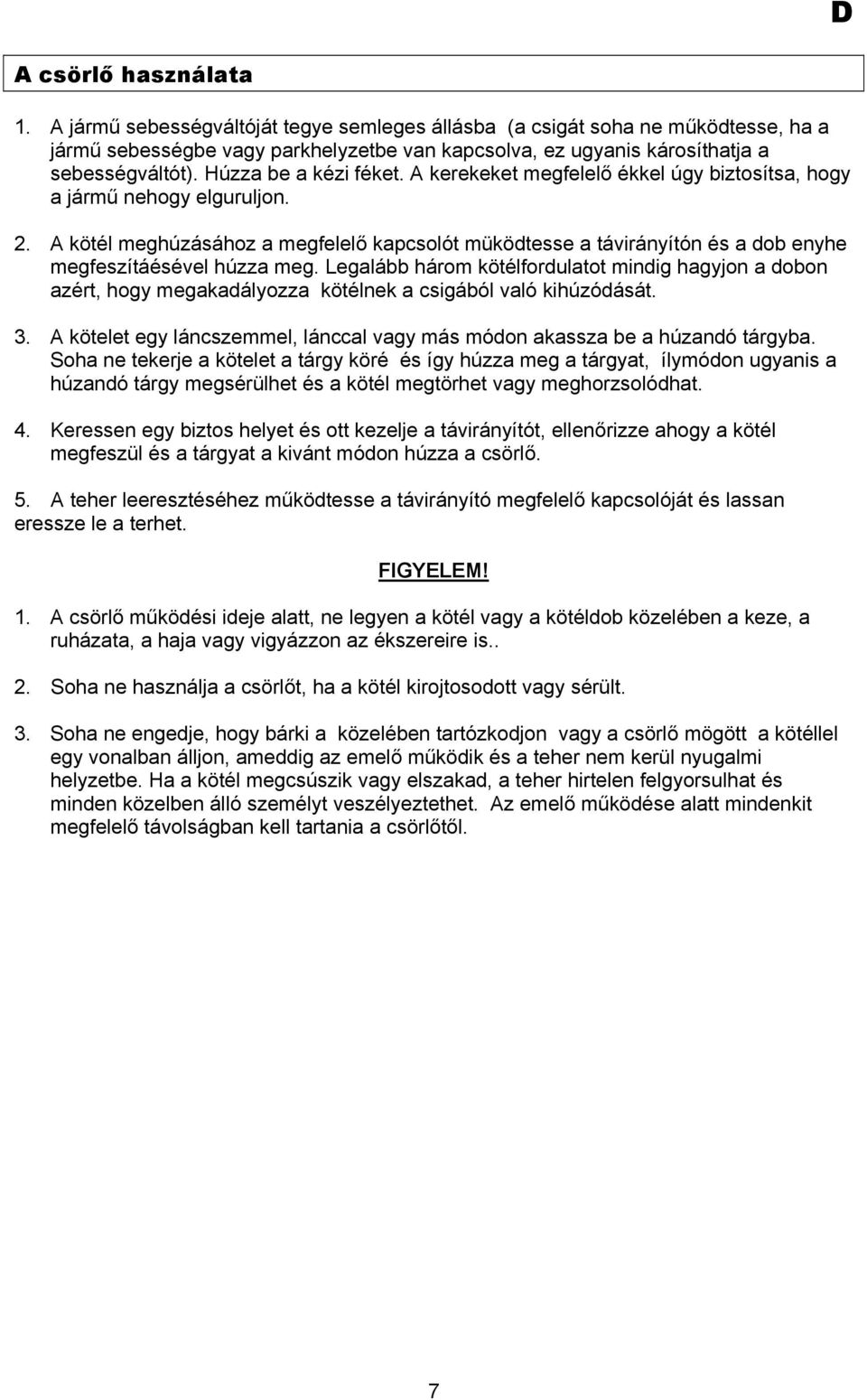 D

A csörlő használata

1. A jármű sebességváltóját tegye semleges állásba (a csigát soha ne működtesse, ha a jármű sebességbe vagy parkhelyzetbe van kapcsolva, ez ugyanis károsíthatja a sebességváltót). Húzza be a kézi féket. A kerekeket megfelelő ékkel úgy biztosítsa, hogy a jármű nehogy elguruljon.

2. A kötél meghúzásához a megfelelő kapcsolót müködtesse a távirányítón és a dob enyhe megfeszítáésével húzza meg. Legalább három kötélfordulatot mindig hagyjon a dobon azért, hogy megakadályozza kötélnek a csigából való kihúzódását.

3. A kötelet egy láncszemmel, lánccal vagy más módon akassza be a húzandó tárgyba. Soha ne tekerje a kötelet a tárgy köré és így húzza meg a tárgyat, ílymódon ugyanis a húzandó tárgy megsérülhet és a kötél megtörhet vagy meghorzsolódhat.

4. Keressen egy biztos helyet és ott kezelje a távirányítót, ellenőrizze ahogy a kötél megfeszül és a tárgyat a kivánt módon húzza a csörlő.

5. A teher leeresztéséhez működtesse a távirányító megfelelő kapcsolóját és lassan eressze le a terhet.

FIGYELEM!

1. A csörlő működési ideje alatt, ne legyen a kötél vagy a kötéldob közelében a keze, a ruházata, a haja vagy vigyázzon az ékszereire is..

2. Soha ne használja a csörlőt, ha a kötél kirojtosodott vagy sérült.

3. Soha ne engedje, hogy bárki a közelében tartózkodjon vagy a csörlő mögött a kötéllel egy vonalban álljon, ameddig az emelő működik és a teher nem kerül nyugalmi helyzetbe. Ha a kötél megcsúszik vagy elszakad, a teher hirtelen felgyorsulhat és minden közelben álló személyt veszélyeztethet. Az emelő működése alatt mindenkit megfelelő távolságban kell tartania a csörlőtől.

7